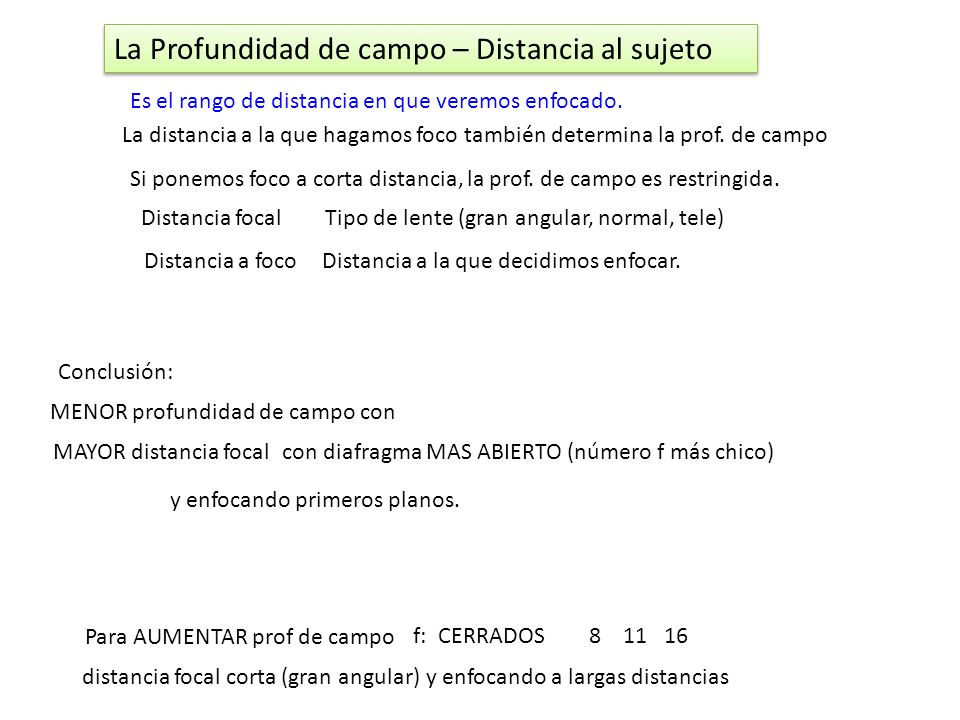 La Profundidad de campo – Distancia al sujeto

Es el rango de distancia en que veremos enfocado.

La distancia a la que hagamos foco también determina la prof. de campo

Si ponemos foco a corta distancia, la prof. de campo es restringida.

Distancia focal Tipo de lente (gran angular, normal, tele)

Distancia a foco Distancia a la que decidimos enfocar.

Conclusión:

MENOR profundidad de campo con

MAYOR distancia focal con diafragma MAS ABIERTO (número f más chico)

y enfocando primeros planos.

Para AUMENTAR prof de campo f: CERRADOS 8 11 16

distancia focal corta (gran angular) y enfocando a largas distancias